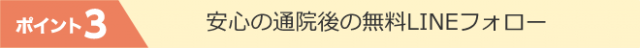 ポイント3

安心の通院後の無料LINEフォロー